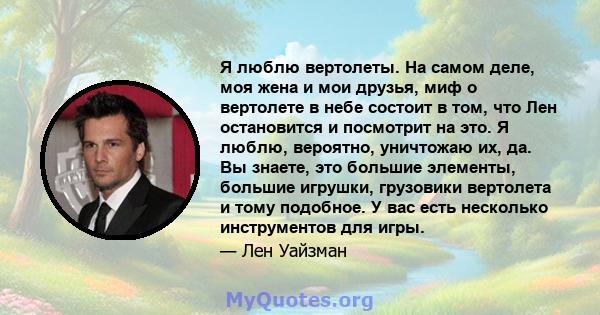 Я люблю вертолеты. На самом деле, моя жена и мои друзья, миф о вертолете в небе состоит в том, что Лен остановится и посмотрит на это. Я люблю, вероятно, уничтожаю их, да. Вы знаете, это большие элементы, большие игрушки, грузовики вертолета и тому подобное. У вас есть несколько инструментов для игры.

— Лен Уайзман

MyQuotes.org